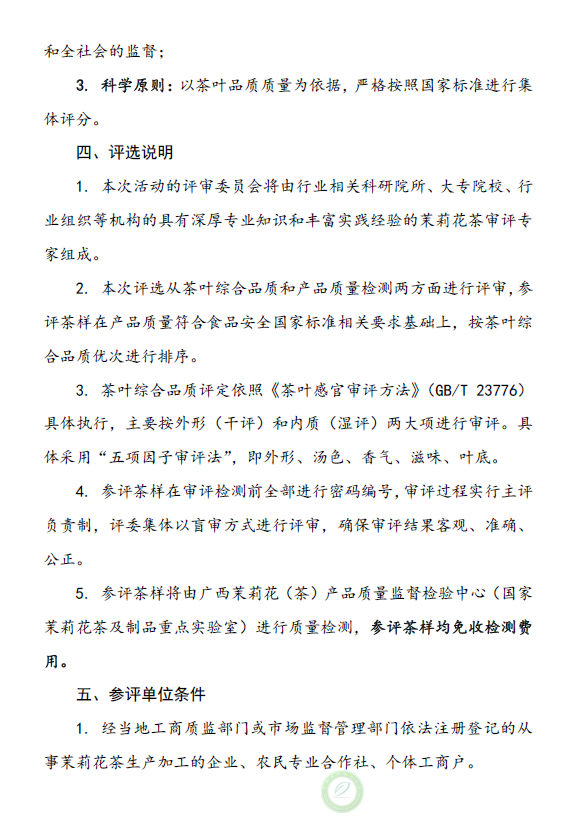 和全社会的监督；

3. 科学原则：以茶叶品质质量为依据，严格按照国家标准进行集体评分。

四、评选说明

1. 本次活动的评审委员会将由行业相关科研院所、大专院校、行业组织等机构的具有深厚专业知识和丰富实践经验的茉莉花茶审评专家组成。

2. 本次评选从茶叶综合品质和产品质量检测两方面进行评审，参评茶样在产品质量符合食品安全国家标准相关要求基础上，按茶叶综合品质优次进行排序。

3. 茶叶综合品质评定依照《茶叶感官审评方法》（GB/T 23776）具体执行，主要按外形（干评）和内质（湿评）两大项进行审评。具体采用“五项因子审评法”，即外形、汤色、香气、滋味、叶底。

4. 参评茶样在审评检测前全部进行密码编号，审评过程实行主评负责制，评委集体以盲审方式进行评审，确保审评结果客观、准确、公正。

5. 参评茶样将由广西茉莉花（茶）产品质量监督检验中心（国家茉莉花茶及制品重点实验室）进行质量检测，参评茶样均免收检测费用。

五、参评单位条件

1. 经当地工商质监部门或市场监督管理部门依法注册登记的从事茉莉花茶生产加工的企业、农民专业合作社、个体工商户。